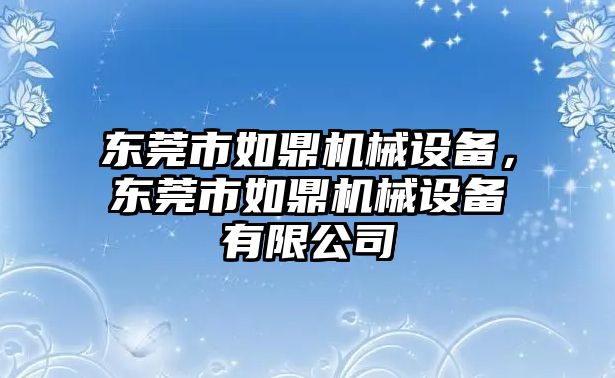 东莞市如鼎机械设备，东莞市如鼎机械设备有限公司